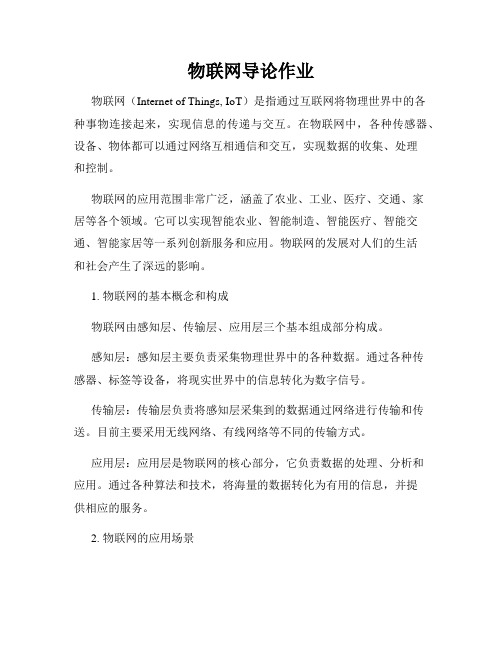 物联网导论作业

物联网（Internet of Things, IoT）是指通过互联网将物理世界中的各种事物连接起来，实现信息的传递与交互。在物联网中，各种传感器、设备、物体都可以通过网络互相通信和交互，实现数据的收集、处理和控制。

物联网的应用范围非常广泛，涵盖了农业、工业、医疗、交通、家居等各个领域。它可以实现智能农业、智能制造、智能医疗、智能交通、智能家居等一系列创新服务和应用。物联网的发展对人们的生活和社会产生了深远的影响。

1. 物联网的基本概念和构成

物联网由感知层、传输层、应用层三个基本组成部分构成。

感知层：感知层主要负责采集物理世界中的各种数据。通过各种传感器、标签等设备，将现实世界中的信息转化为数字信号。

传输层：传输层负责将感知层采集到的数据通过网络进行传输和传送。目前主要采用无线网络、有线网络等不同的传输方式。

应用层：应用层是物联网的核心部分，它负责数据的处理、分析和应用。通过各种算法和技术，将海量的数据转化为有用的信息，并提供相应的服务。

2. 物联网的应用场景